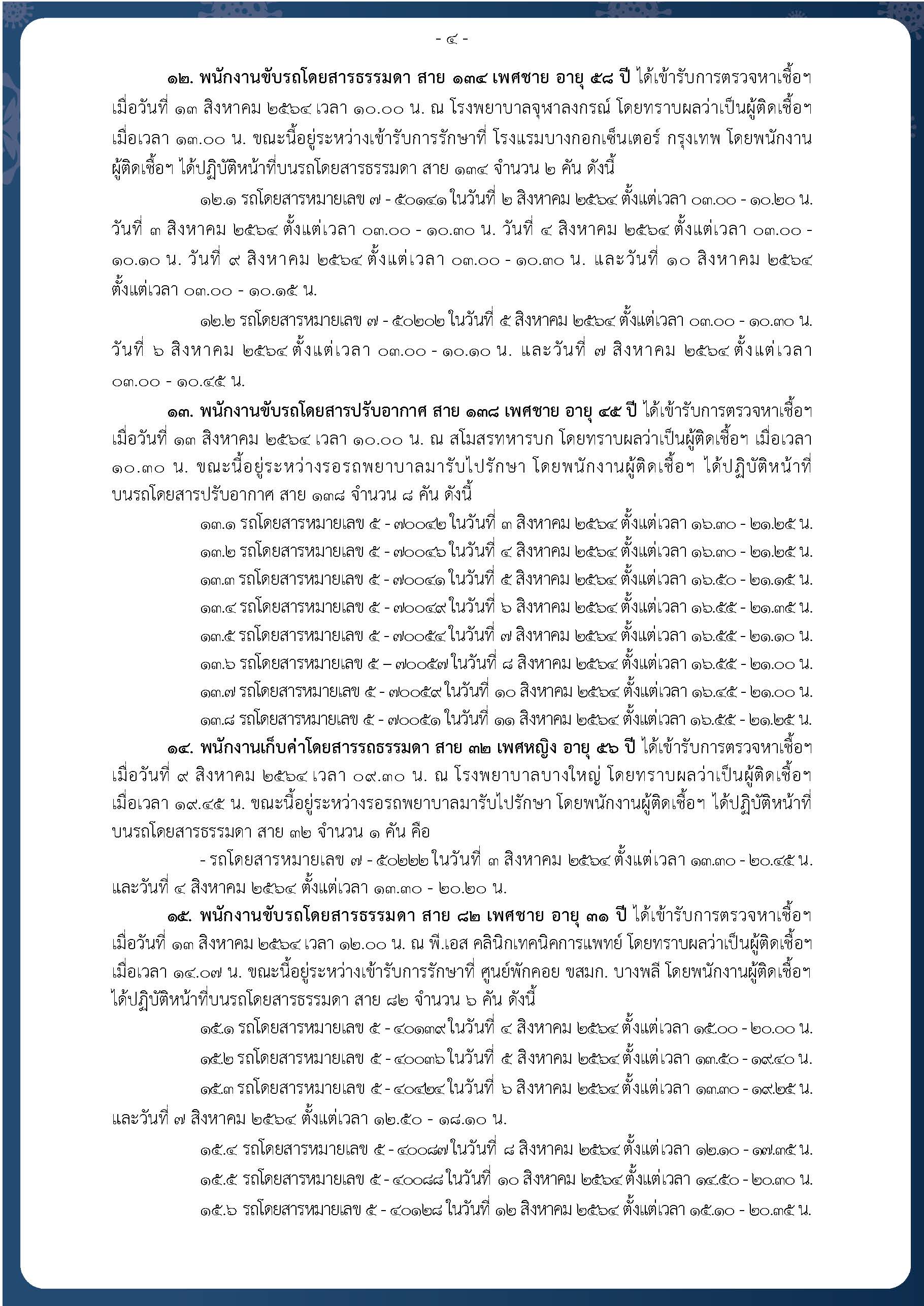 - ๔ -

๑๒. พนักงานขับรถโดยสารธรรมดา สาย ๑๓๔ เพศชาย อายุ ๕๘ ปี ได้เข้ารับการตรวจหาเชื้อฯ เมื่อวันที่ ๑๓ สิงหาคม ๒๕๖๔ เวลา ๑๐.๐๐ น. ณ โรงพยาบาลจุฬาลงกรณ์ โดยทราบผลว่าเป็นผู้ติดเชื้อฯ เมื่อเวลา ๑๓.๐๐ น. ขณะนี้อยู่ระหว่างเข้ารับการรักษาที่ โรงแรมบางกอกเซ็นเตอร์ กรุงเทพ โดยพนักงานผู้ติดเชื้อฯ ได้ปฏิบัติหน้าที่บนรถโดยสารธรรมดา สาย ๑๓๔ จำนวน ๒ คัน ดังนี้

๑๒.๑ รถโดยสารหมายเลข ๗ - ๕๐๑๔๑ ในวันที่ ๒ สิงหาคม ๒๕๖๔ ตั้งแต่เวลา ๐๓.๐๐ - ๑๐.๒๐ น. วันที่ ๓ สิงหาคม ๒๕๖๔ ตั้งแต่เวลา ๐๓.๐๐ - ๑๐.๓๐ น. วันที่ ๔ สิงหาคม ๒๕๖๔ ตั้งแต่เวลา ๐๓.๐๐ - ๑๐.๑๐ น. วันที่ ๙ สิงหาคม ๒๕๖๔ ตั้งแต่เวลา ๐๓.๐๐ - ๑๐.๓๐ น. และวันที่ ๑๐ สิงหาคม ๒๕๖๔ ตั้งแต่เวลา ๐๓.๐๐ - ๑๐.๑๕ น.

๑๒.๒ รถโดยสารหมายเลข ๗ - ๕๐๒๐๒ ในวันที่ ๕ สิงหาคม ๒๕๖๔ ตั้งแต่เวลา ๐๓.๐๐ - ๑๐.๓๐ น. วันที่ ๖ สิงหาคม ๒๕๖๔ ตั้งแต่เวลา ๐๓.๐๐ - ๑๐.๑๐ น. และวันที่ ๗ สิงหาคม ๒๕๖๔ ตั้งแต่เวลา ๐๓.๐๐ - ๑๐.๔๕ น.

๑๓. พนักงานขับรถโดยสารปรับอากาศ สาย ๑๓๘ เพศชาย อายุ ๔๕ ปี ได้เข้ารับการตรวจหาเชื้อฯ เมื่อวันที่ ๑๓ สิงหาคม ๒๕๖๔ เวลา ๑๐.๐๐ น. ณ สโมสรทหารบก โดยทราบผลว่าเป็นผู้ติดเชื้อฯ เมื่อเวลา ๑๐.๓๐ น. ขณะนี้อยู่ระหว่างรอรถพยาบาลมารับไปรักษา โดยพนักงานผู้ติดเชื้อฯ ได้ปฏิบัติหน้าที่บนรถโดยสารปรับอากาศ สาย ๑๓๘ จำนวน ๘ คัน ดังนี้

๑๓.๑ รถโดยสารหมายเลข ๕ - ๗๐๐๔๒ ในวันที่ ๓ สิงหาคม ๒๕๖๔ ตั้งแต่เวลา ๑๖.๓๐ - ๒๑.๒๕ น.

๑๓.๒ รถโดยสารหมายเลข ๕ - ๗๐๐๔๖ ในวันที่ ๔ สิงหาคม ๒๕๖๔ ตั้งแต่เวลา ๑๖.๓๐ - ๒๑.๒๕ น.

๑๓.๓ รถโดยสารหมายเลข ๕ - ๗๐๐๔๑ ในวันที่ ๕ สิงหาคม ๒๕๖๔ ตั้งแต่เวลา ๑๖.๕๐ - ๒๑.๑๕ น.

๑๓.๔ รถโดยสารหมายเลข ๕ - ๗๐๐๔๙ ในวันที่ ๖ สิงหาคม ๒๕๖๔ ตั้งแต่เวลา ๑๖.๕๕ - ๒๑.๓๕ น.

๑๓.๕ รถโดยสารหมายเลข ๕ - ๗๐๐๕๔ ในวันที่ ๗ สิงหาคม ๒๕๖๔ ตั้งแต่เวลา ๑๖.๕๕ - ๒๑.๑๐ น.

๑๓.๖ รถโดยสารหมายเลข ๕ – ๗๐๐๕๗ ในวันที่ ๘ สิงหาคม ๒๕๖๔ ตั้งแต่เวลา ๑๖.๕๕ - ๒๑.๐๐ น.

๑๓.๗ รถโดยสารหมายเลข ๕ - ๗๐๐๕๙ ในวันที่ ๑๐ สิงหาคม ๒๕๖๔ ตั้งแต่เวลา ๑๖.๔๕ - ๒๑.๐๐ น.

๑๓.๘ รถโดยสารหมายเลข ๕ - ๗๐๐๕๑ ในวันที่ ๑๑ สิงหาคม ๒๕๖๔ ตั้งแต่เวลา ๑๖.๕๕ - ๒๑.๒๕ น.

๑๔. พนักงานเก็บค่าโดยสารรถธรรมดา สาย ๓๒ เพศหญิง อายุ ๕๖ ปี ได้เข้ารับการตรวจหาเชื้อฯ เมื่อวันที่ ๙ สิงหาคม ๒๕๖๔ เวลา ๐๙.๓๐ น. ณ โรงพยาบาลบางใหญ่ โดยทราบผลว่าเป็นผู้ติดเชื้อฯ เมื่อเวลา ๑๙.๔๕ น. ขณะนี้อยู่ระหว่างรอรถพยาบาลมารับไปรักษา โดยพนักงานผู้ติดเชื้อฯ ได้ปฏิบัติหน้าที่บนรถโดยสารธรรมดา สาย ๓๒ จำนวน ๑ คัน คือ

- รถโดยสารหมายเลข ๗ - ๕๐๒๒๒ ในวันที่ ๓ สิงหาคม ๒๕๖๔ ตั้งแต่เวลา ๑๓.๓๐ - ๒๐.๔๕ น. และวันที่ ๔ สิงหาคม ๒๕๖๔ ตั้งแต่เวลา ๑๓.๓๐ - ๒๐.๒๐ น.

๑๕. พนักงานขับรถโดยสารธรรมดา สาย ๘๒ เพศชาย อายุ ๓๑ ปี ได้เข้ารับการตรวจหาเชื้อฯ เมื่อวันที่ ๑๓ สิงหาคม ๒๕๖๔ เวลา ๑๒.๐๐ น. ณ พี.เอส คลินิกเทคนิคการแพทย์ โดยทราบผลว่าเป็นผู้ติดเชื้อฯ เมื่อเวลา ๑๔.๐๗ น. ขณะนี้อยู่ระหว่างเข้ารับการรักษาที่ ศูนย์พักคอย ขสมก. บางพลี โดยพนักงานผู้ติดเชื้อฯ ได้ปฏิบัติหน้าที่บนรถโดยสารธรรมดา สาย ๘๒ จำนวน ๖ คัน ดังนี้

๑๕.๑ รถโดยสารหมายเลข ๕ - ๔๐๑๓๙ ในวันที่ ๔ สิงหาคม ๒๕๖๔ ตั้งแต่เวลา ๑๕.๐๐ - ๒๐.๐๐ น.

๑๕.๒ รถโดยสารหมายเลข ๕ - ๔๐๐๓๖ ในวันที่ ๕ สิงหาคม ๒๕๖๔ ตั้งแต่เวลา ๑๓.๕๐ - ๑๙.๔๐ น.

๑๕.๓ รถโดยสารหมายเลข ๕ - ๔๐๔๒๔ ในวันที่ ๖ สิงหาคม ๒๕๖๔ ตั้งแต่เวลา ๑๓.๓๐ - ๑๙.๒๕ น. และวันที่ ๗ สิงหาคม ๒๕๖๔ ตั้งแต่เวลา ๑๒.๕๐ - ๑๘.๑๐ น.

๑๕.๔ รถโดยสารหมายเลข ๕ - ๔๐๐๘๗ ในวันที่ ๘ สิงหาคม ๒๕๖๔ ตั้งแต่เวลา ๑๒.๑๐ - ๑๗.๓๕ น.

๑๕.๕ รถโดยสารหมายเลข ๕ - ๔๐๐๘๘ ในวันที่ ๑๐ สิงหาคม ๒๕๖๔ ตั้งแต่เวลา ๑๔.๕๐ - ๒๐.๓๐ น.

๑๕.๖ รถโดยสารหมายเลข ๕ - ๔๐๑๒๘ ในวันที่ ๑๒ สิงหาคม ๒๕๖๔ ตั้งแต่เวลา ๑๕.๑๐ - ๒๐.๓๕ น.